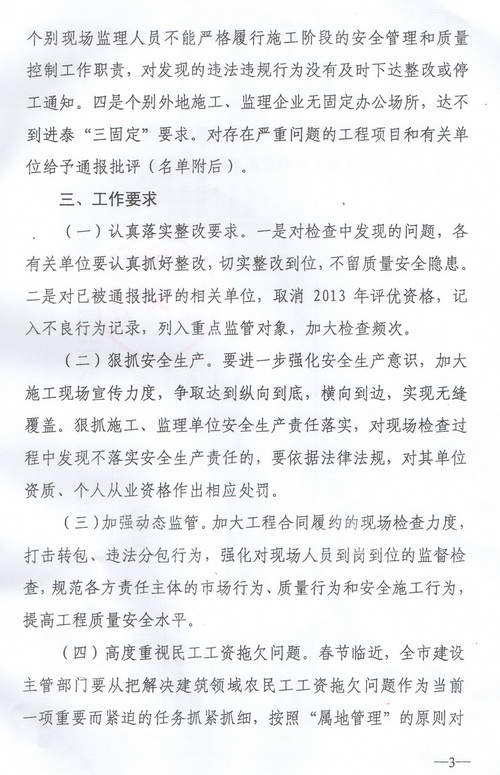 个别现场监理人员不能严格履行施工阶段的安全管理和质量控制工作职责，对发现的违法违规行为没有及时下达整改或停工通知。四是个别外地施工、监理企业无固定办公场所，达不到进泰“三固定”要求。对存在严重问题的工程项目和有关单位给予通报批评（名单附后）。

三、工作要求

（一）认真落实整改要求。一是对检查中发现的问题，各有关单位要认真抓好整改，切实整改到位，不留质量安全隐患。二是对已被通报批评的相关单位，取消 2013 年评优资格，记入不良行为记录，列入重点监管对象，加大检查频次。

（二）狠抓安全生产。要进一步强化安全生产意识，加大施工现场宣传力度，争取达到纵向到底，横向到边，实现无缝覆盖。狠抓施工、监理单位安全生产责任落实，对现场检查过程中发现不落实安全生产责任的，要依据法律法规，对其单位资质、个人从业资格作出相应处罚。

（三）加强动态监管。加大工程合同履约的现场检查力度，打击转包、违法分包行为，强化对现场人员到岗到位的监督检查，规范各方责任主体的市场行为、质量行为和安全施工行为，提高工程质量安全水平。

（四）高度重视民工工资拖欠问题。春节临近，全市建设主管部门要从把解决建筑领域农民工工资拖欠问题作为当前一项重要而紧迫的任务抓紧抓细，按照“属地管理”的原则对

—3—